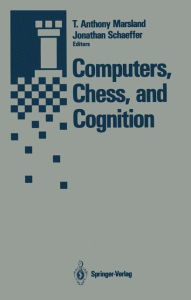 T. Anthony Marsland
Jonathan Schaeffer
Editors

Computers, Chess, and Cognition

Springer-Verlag